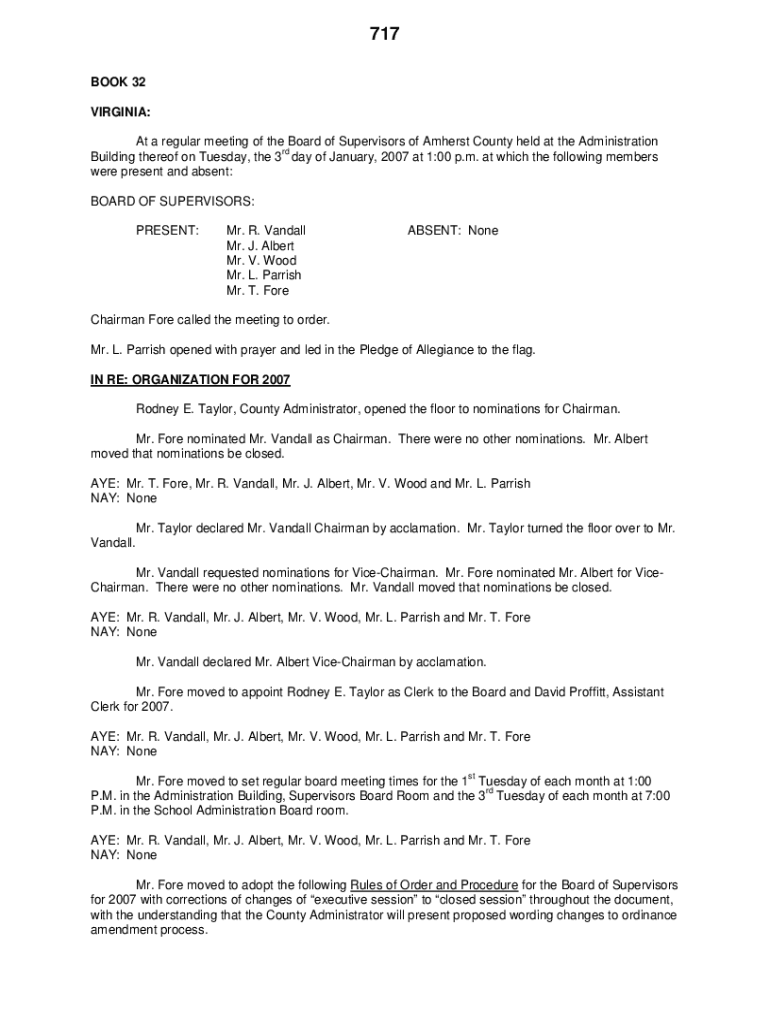 717

BOOK 32

VIRGINIA:

At a regular meeting of the Board of Supervisors of Amherst County held at the Administration Building thereof on Tuesday, the 3$^{rd}$ day of January, 2007 at 1:00 p.m. at which the following members were present and absent:

BOARD OF SUPERVISORS:

PRESENT: Mr. R. Vandall
Mr. J. Albert
Mr. V. Wood
Mr. L. Parrish
Mr. T. Fore

ABSENT: None

Chairman Fore called the meeting to order.

Mr. L. Parrish opened with prayer and led in the Pledge of Allegiance to the flag.

IN RE: ORGANIZATION FOR 2007

Rodney E. Taylor, County Administrator, opened the floor to nominations for Chairman.

Mr. Fore nominated Mr. Vandall as Chairman. There were no other nominations. Mr. Albert moved that nominations be closed.

AYE: Mr. T. Fore, Mr. R. Vandall, Mr. J. Albert, Mr. V. Wood and Mr. L. Parrish
NAY: None

Mr. Taylor declared Mr. Vandall Chairman by acclamation. Mr. Taylor turned the floor over to Mr. Vandall.

Mr. Vandall requested nominations for Vice-Chairman. Mr. Fore nominated Mr. Albert for Vice-Chairman. There were no other nominations. Mr. Vandall moved that nominations be closed.

AYE: Mr. R. Vandall, Mr. J. Albert, Mr. V. Wood, Mr. L. Parrish and Mr. T. Fore
NAY: None

Mr. Vandall declared Mr. Albert Vice-Chairman by acclamation.

Mr. Fore moved to appoint Rodney E. Taylor as Clerk to the Board and David Proffitt, Assistant Clerk for 2007.

AYE: Mr. R. Vandall, Mr. J. Albert, Mr. V. Wood, Mr. L. Parrish and Mr. T. Fore
NAY: None

Mr. Fore moved to set regular board meeting times for the 1$^{st}$ Tuesday of each month at 1:00 P.M. in the Administration Building, Supervisors Board Room and the 3$^{rd}$ Tuesday of each month at 7:00 P.M. in the School Administration Board room.

AYE: Mr. R. Vandall, Mr. J. Albert, Mr. V. Wood, Mr. L. Parrish and Mr. T. Fore
NAY: None

Mr. Fore moved to adopt the following Rules of Order and Procedure for the Board of Supervisors for 2007 with corrections of changes of “executive session” to “closed session” throughout the document, with the understanding that the County Administrator will present proposed wording changes to ordinance amendment process.